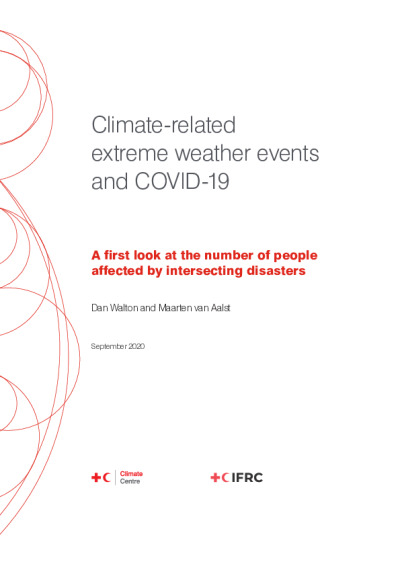 Climate-related extreme weather events and COVID-19

A first look at the number of people affected by intersecting disasters

Dan Walton and Maarten van Aalst

September 2020

Climate Centre

IFRC